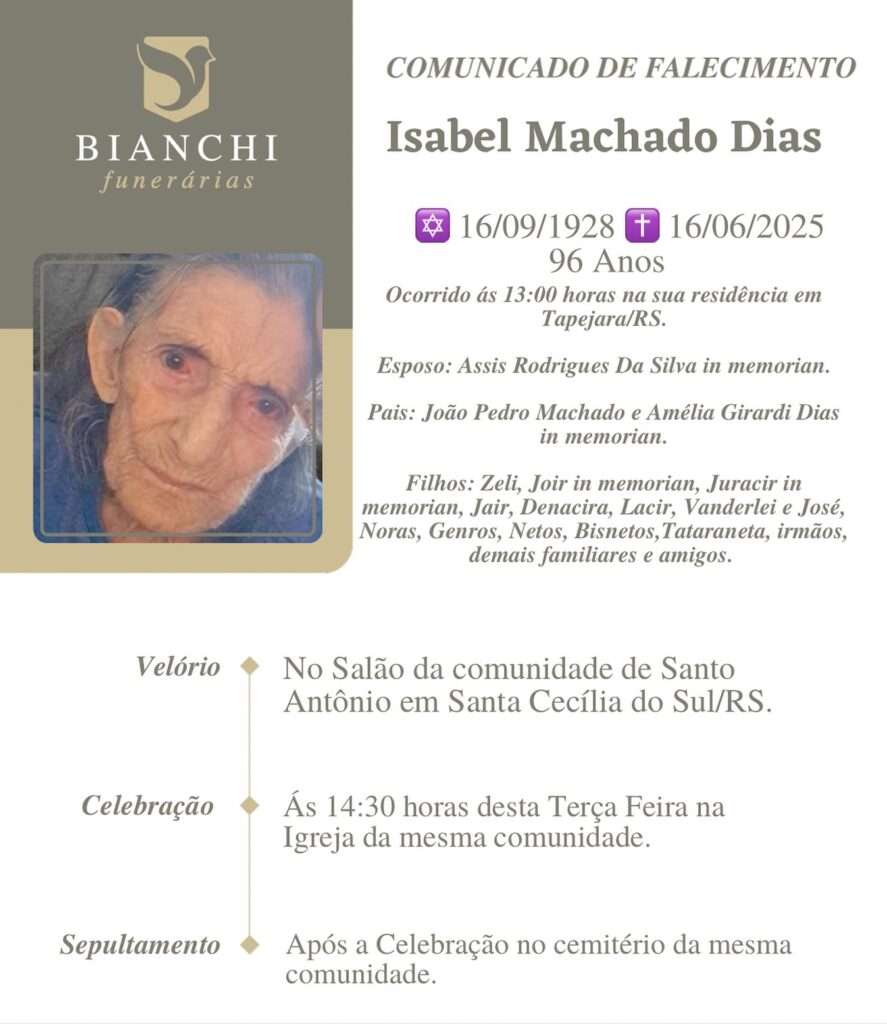 BIANCHI
funerárias

COMUNICADO DE FALECIMENTO

Isabel Machado Dias

✡ 16/09/1928 ✝ 16/06/2025
96 Anos

Ocorrido ás 13:00 horas na sua residência em Tapejara/RS.

Esposo: Assis Rodrigues Da Silva in memorian.

Pais: João Pedro Machado e Amélia Girardi Dias in memorian.

Filhos: Zeli, Joir in memorian, Juracir in memorian, Jair, Denacira, Lacir, Vanderlei e José, Noras, Genros, Netos, Bisnetos,Tataraneta, irmãos, demais familiares e amigos.

Velório
No Salão da comunidade de Santo Antônio em Santa Cecília do Sul/RS.

Celebração
Ás 14:30 horas desta Terça Feira na Igreja da mesma comunidade.

Sepultamento
Após a Celebração no cemitério da mesma comunidade.